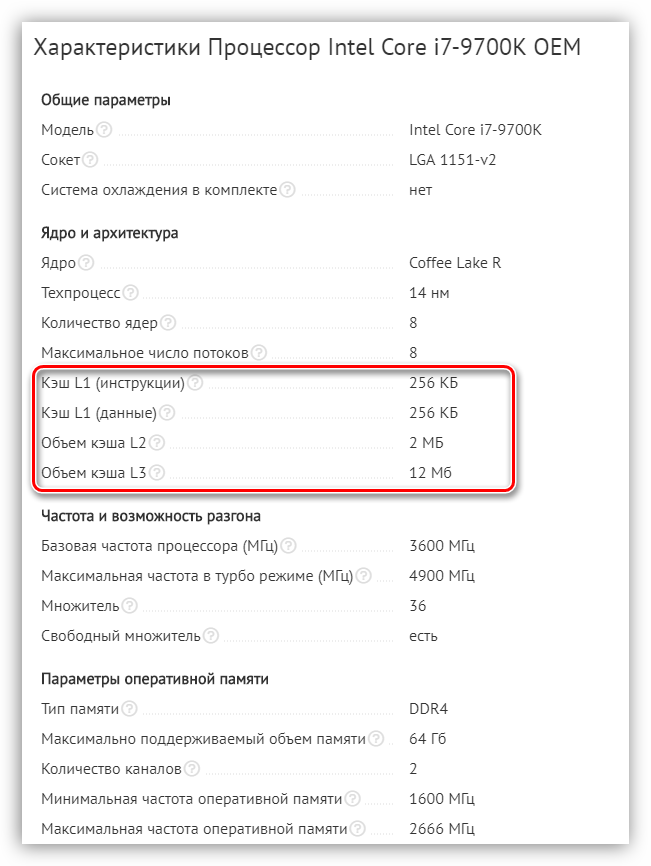 Характеристики Процессор Intel Core i7-9700K OEM

Общие параметры

| | |
|---|---|
| Модель | Intel Core i7-9700K |
| Сокет | LGA 1151-v2 |
| Система охлаждения в комплекте | нет |

Ядро и архитектура

| | |
|---|---|
| Ядро | Coffee Lake R |
| Техпроцесс | 14 нм |
| Количество ядер | 8 |
| Максимальное число потоков | 8 |
| Кэш L1 (инструкции) | 256 КБ |
| Кэш L1 (данные) | 256 КБ |
| Объем кэша L2 | 2 МБ |
| Объем кэша L3 | 12 Мб |

Частота и возможность разгона

| | |
|---|---|
| Базовая частота процессора (МГц) | 3600 МГц |
| Максимальная частота в турбо режиме (МГц) | 4900 МГц |
| Множитель | 36 |
| Свободный множитель | есть |

Параметры оперативной памяти

| | |
|---|---|
| Тип памяти | DDR4 |
| Максимально поддерживаемый объем памяти | 64 Гб |
| Количество каналов | 2 |
| Минимальная частота оперативной памяти | 1600 МГц |
| Максимальная частота оперативной памяти | 2666 МГц |